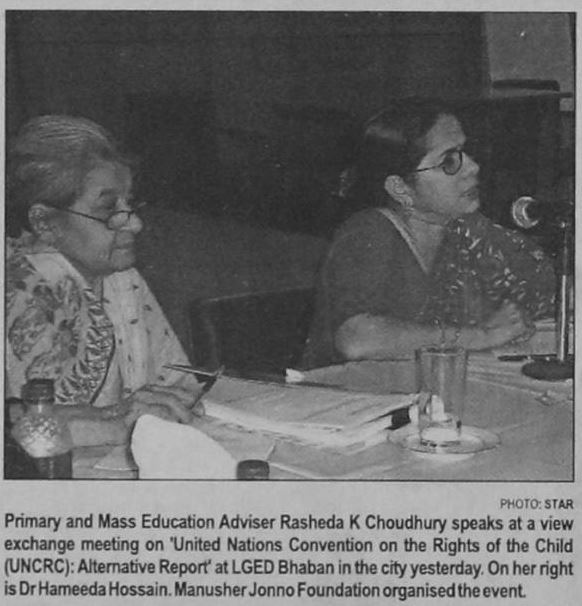 PHOTO: STAR

Primary and Mass Education Adviser Rasheda K Choudhury speaks at a view exchange meeting on 'United Nations Convention on the Rights of the Child (UNCRC): Alternative Report' at LGED Bhaban in the city yesterday. On her right is Dr Hameeda Hossain. Manusher Jonno Foundation organised the event.